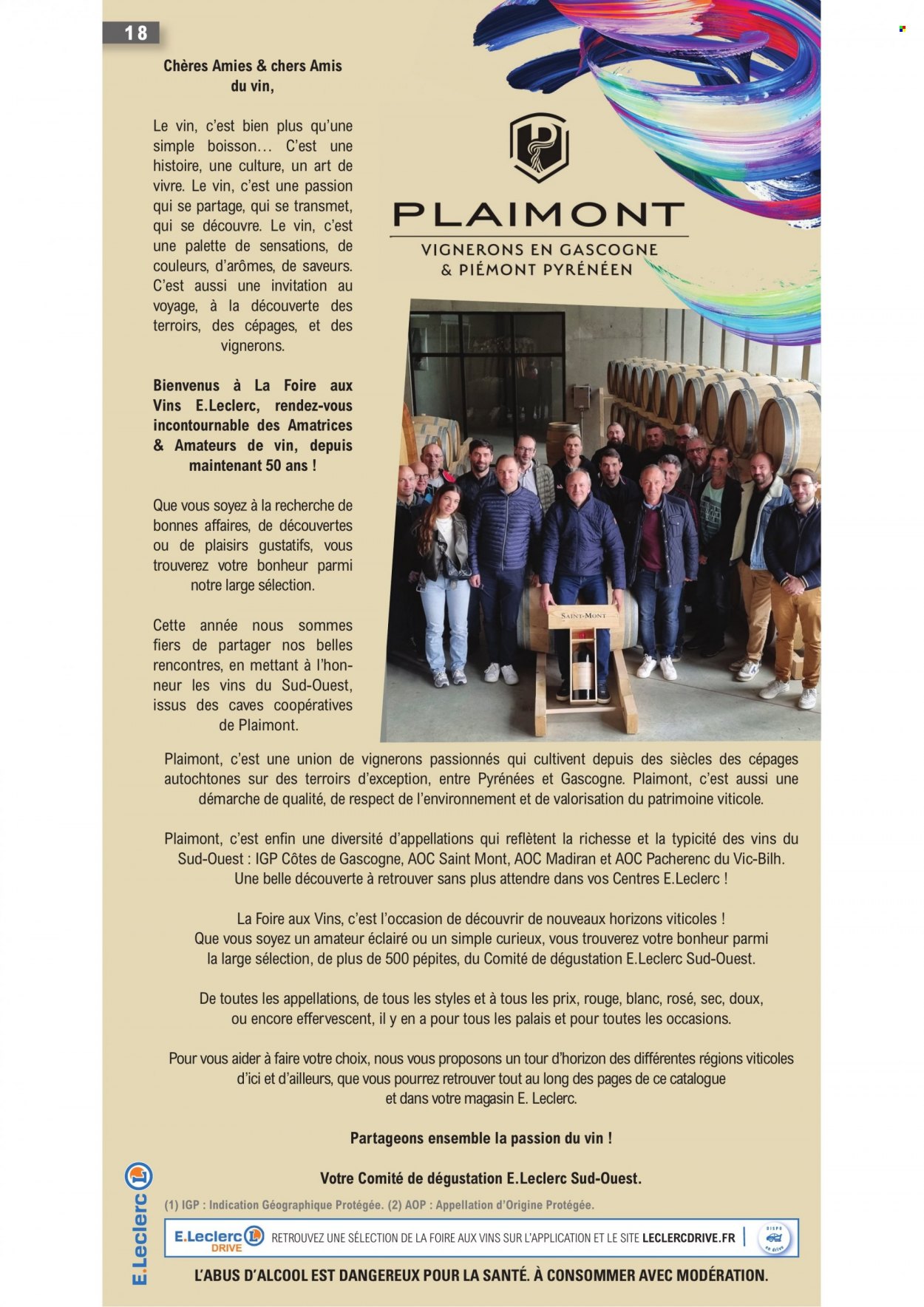 18

Chères Amies & chers Amis du vin,

Le vin, c'est bien plus qu'une simple boisson… C'est une histoire, une culture, un art de vivre. Le vin, c'est une passion qui se partage, qui se transmet, qui se découvre. Le vin, c'est une palette de sensations, de couleurs, d'arômes, de saveurs. C'est aussi une invitation au voyage, à la découverte des terroirs, des cépages, et des vignerons.

Bienvenus à La Foire aux Vins E.Leclerc, rendez-vous incontournable des Amatrices & Amateurs de vin, depuis maintenant 50 ans !

Que vous soyez à la recherche de bonnes affaires, de découvertes ou de plaisirs gustatifs, vous trouverez votre bonheur parmi notre large sélection.

Cette année nous sommes fiers de partager nos belles rencontres, en mettant à l'honneur les vins du Sud-Ouest, issus des caves coopératives de Plaimont.

PLAIMONT
VIGNERONS EN GASCOGNE & PIÉMONT PYRÉNÉEN

SAINT-MONT

Plaimont, c'est une union de vignerons passionnés qui cultivent depuis des siècles des cépages autochtones sur des terroirs d'exception, entre Pyrénées et Gascogne. Plaimont, c'est aussi une démarche de qualité, de respect de l'environnement et de valorisation du patrimoine viticole.

Plaimont, c'est enfin une diversité d'appellations qui reflètent la richesse et la typicité des vins du Sud-Ouest : IGP Côtes de Gascogne, AOC Saint Mont, AOC Madiran et AOC Pacherenc du Vic-Bilh. Une belle découverte à retrouver sans plus attendre dans vos Centres E.Leclerc !

La Foire aux Vins, c'est l'occasion de découvrir de nouveaux horizons viticoles ! Que vous soyez un amateur éclairé ou un simple curieux, vous trouverez votre bonheur parmi la large sélection, de plus de 500 pépites, du Comité de dégustation E.Leclerc Sud-Ouest.

De toutes les appellations, de tous les styles et à tous les prix, rouge, blanc, rosé, sec, doux, ou encore effervescent, il y en a pour tous les palais et pour toutes les occasions.

Pour vous aider à faire votre choix, nous vous proposons un tour d'horizon des différentes régions viticoles d'ici et d'ailleurs, que vous pourrez retrouver tout au long des pages de ce catalogue et dans votre magasin E. Leclerc.

Partageons ensemble la passion du vin !

Votre Comité de dégustation E.Leclerc Sud-Ouest.

(1) IGP : Indication Géographique Protégée. (2) AOP : Appellation d'Origine Protégée.

E.Leclerc DRIVE RETROUVEZ UNE SÉLECTION DE LA FOIRE AUX VINS SUR L'APPLICATION ET LE SITE LECLERCDRIVE.FR DISPO en drive

L'ABUS D'ALCOOL EST DANGEREUX POUR LA SANTÉ. À CONSOMMER AVEC MODÉRATION.

E.Leclerc